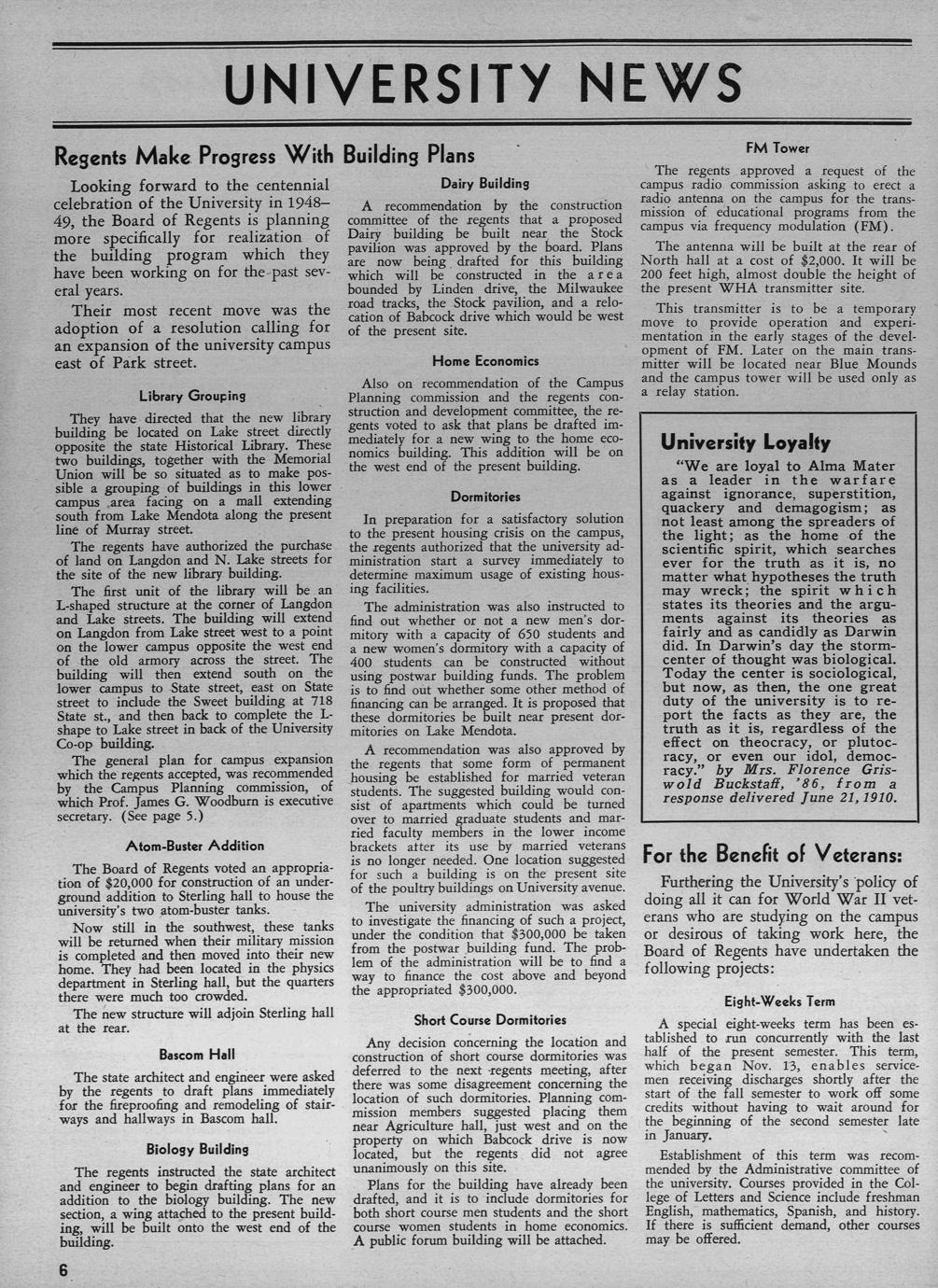 UNIVERSITY NEWS

Regents Make Progress With Building Plans

Looking forward to the centennial celebration of the University in 1948–49, the Board of Regents is planning more specifically for realization of the building program which they have been working on for the past several years.

Their most recent move was the adoption of a resolution calling for an expansion of the university campus east of Park street.

Library Grouping

They have directed that the new library building be located on Lake street directly opposite the state Historical Library. These two buildings, together with the Memorial Union will be so situated as to make possible a grouping of buildings in this lower campus area facing on a mall extending south from Lake Mendota along the present line of Murray street.

The regents have authorized the purchase of land on Langdon and N. Lake streets for the site of the new library building.

The first unit of the library will be an L-shaped structure at the corner of Langdon and Lake streets. The building will extend on Langdon from Lake street west to a point on the lower campus opposite the west end of the old armory across the street. The building will then extend south on the lower campus to State street, east on State street to include the Sweet building at 718 State st., and then back to complete the L-shape to Lake street in back of the University Co-op building.

The general plan for campus expansion which the regents accepted, was recommended by the Campus Planning commission, of which Prof. James G. Woodburn is executive secretary. (See page 5.)

Atom-Buster Addition

The Board of Regents voted an appropriation of $20,000 for construction of an underground addition to Sterling hall to house the university's two atom-buster tanks.

Now still in the southwest, these tanks will be returned when their military mission is completed and then moved into their new home. They had been located in the physics department in Sterling hall, but the quarters there were much too crowded.

The new structure will adjoin Sterling hall at the rear.

Bascom Hall

The state architect and engineer were asked by the regents to draft plans immediately for the fireproofing and remodeling of stairways and hallways in Bascom hall.

Biology Building

The regents instructed the state architect and engineer to begin drafting plans for an addition to the biology building. The new section, a wing attached to the present building, will be built onto the west end of the building.

Dairy Building

A recommendation by the construction committee of the regents that a proposed Dairy building be built near the Stock pavilion was approved by the board. Plans are now being drafted for this building which will be constructed in the area bounded by Linden drive, the Milwaukee road tracks, the Stock pavilion, and a relocation of Babcock drive which would be west of the present site.

Home Economics

Also on recommendation of the Campus Planning commission and the regents construction and development committee, the regents voted to ask that plans be drafted immediately for a new wing to the home economics building. This addition will be on the west end of the present building.

Dormitories

In preparation for a satisfactory solution to the present housing crisis on the campus, the regents authorized that the university administration start a survey immediately to determine maximum usage of existing housing facilities.

The administration was also instructed to find out whether or not a new men's dormitory with a capacity of 650 students and a new women's dormitory with a capacity of 400 students can be constructed without using postwar building funds. The problem is to find out whether some other method of financing can be arranged. It is proposed that these dormitories be built near present dormitories on Lake Mendota.

A recommendation was also approved by the regents that some form of permanent housing be established for married veteran students. The suggested building would consist of apartments which could be turned over to married graduate students and married faculty members in the lower income brackets after its use by married veterans is no longer needed. One location suggested for such a building is on the present site of the poultry buildings on University avenue.

The university administration was asked to investigate the financing of such a project, under the condition that $300,000 be taken from the postwar building fund. The problem of the administration will be to find a way to finance the cost above and beyond the appropriated $300,000.

Short Course Dormitories

Any decision concerning the location and construction of short course dormitories was deferred to the next regents meeting, after there was some disagreement concerning the location of such dormitories. Planning commission members suggested placing them near Agriculture hall, just west and on the property on which Babcock drive is now located, but the regents did not agree unanimously on this site.

Plans for the building have already been drafted, and it is to include dormitories for both short course men students and the short course women students in home economics. A public forum building will be attached.

FM Tower

The regents approved a request of the campus radio commission asking to erect a radio antenna on the campus for the transmission of educational programs from the campus via frequency modulation (FM).

The antenna will be built at the rear of North hall at a cost of $2,000. It will be 200 feet high, almost double the height of the present WHA transmitter site.

This transmitter is to be a temporary move to provide operation and experimentation in the early stages of the development of FM. Later on the main transmitter will be located near Blue Mounds and the campus tower will be used only as a relay station.

University Loyalty

"We are loyal to Alma Mater as a leader in the warfare against ignorance, superstition, quackery and demagogism; as not least among the spreaders of the light; as the home of the scientific spirit, which searches ever for the truth as it is, no matter what hypotheses the truth may wreck; the spirit which states its theories and the arguments against its theories as fairly and as candidly as Darwin did. In Darwin's day the storm-center of thought was biological. Today the center is sociological, but now, as then, the one great duty of the university is to report the facts as they are, the truth as it is, regardless of the effect on theocracy, or plutocracy, or even our idol, democracy." by Mrs. Florence Griswold Buckstaff, '86, from a response delivered June 21, 1910.

For the Benefit of Veterans:

Furthering the University's policy of doing all it can for World War II veterans who are studying on the campus or desirous of taking work here, the Board of Regents have undertaken the following projects:

Eight-Weeks Term

A special eight-weeks term has been established to run concurrently with the last half of the present semester. This term, which began Nov. 13, enables servicemen receiving discharges shortly after the start of the fall semester to work off some credits without having to wait around for the beginning of the second semester late in January.

Establishment of this term was recommended by the Administrative committee of the university. Courses provided in the College of Letters and Science include freshman English, mathematics, Spanish, and history. If there is sufficient demand, other courses may be offered.

6